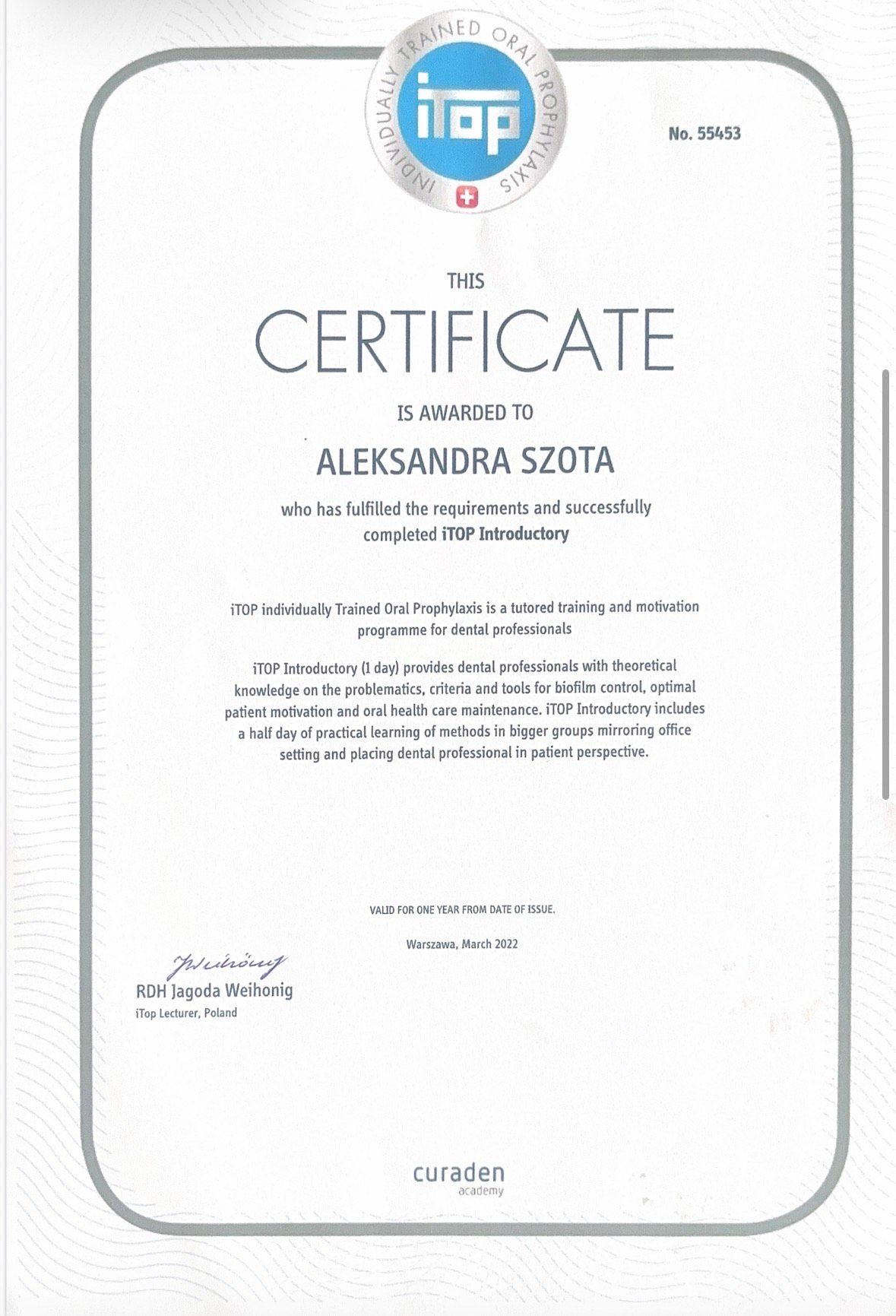 INDIVIDUALLY TRAINED ORAL PROPHYLAXIS
iTOP

No. 55453

THIS
CERTIFICATE
IS AWARDED TO
ALEKSANDRA SZOTA

who has fulfilled the requirements and successfully completed iTOP Introductory

iTOP individually Trained Oral Prophylaxis is a tutored training and motivation programme for dental professionals

iTOP Introductory (1 day) provides dental professionals with theoretical knowledge on the problematics, criteria and tools for biofilm control, optimal patient motivation and oral health care maintenance. iTOP Introductory includes a half day of practical learning of methods in bigger groups mirroring office setting and placing dental professional in patient perspective.

VALID FOR ONE YEAR FROM DATE OF ISSUE.

Warszawa, March 2022

Weihönig
RDH Jagoda Weihonig
iTop Lecturer, Poland

curaden
academy